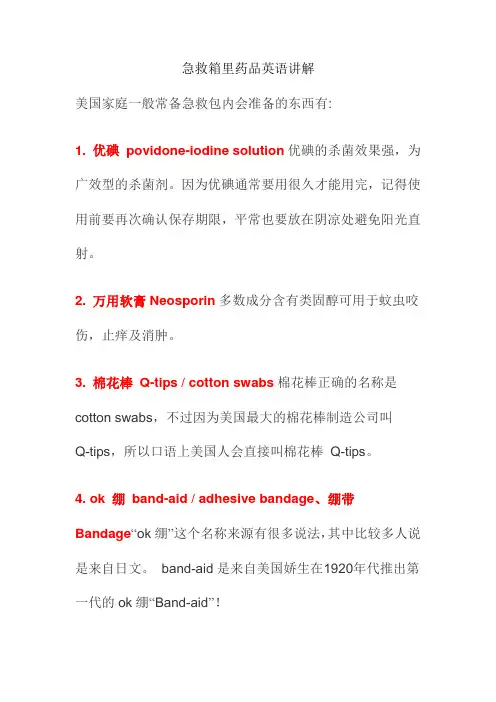 急救箱里药品英语讲解

美国家庭一般常备急救包内会准备的东西有:

1. 优碘 povidone-iodine solution 优碘的杀菌效果强，为广效型的杀菌剂。因为优碘通常要用很久才能用完，记得使用前要再次确认保存期限，平常也要放在阴凉处避免阳光直射。

2. 万用软膏 Neosporin 多数成分含有类固醇可用于蚊虫咬伤，止痒及消肿。

3. 棉花棒 Q-tips / cotton swabs 棉花棒正确的名称是 cotton swabs，不过因为美国最大的棉花棒制造公司叫 Q-tips，所以口语上美国人会直接叫棉花棒 Q-tips。

4. ok 绷 band-aid / adhesive bandage、绷带 Bandage“ok 绷”这个名称来源有很多说法，其中比较多人说是来自日文。 band-aid 是来自美国娇生在1920年代推出第一代的 ok 绷“Band-aid”！